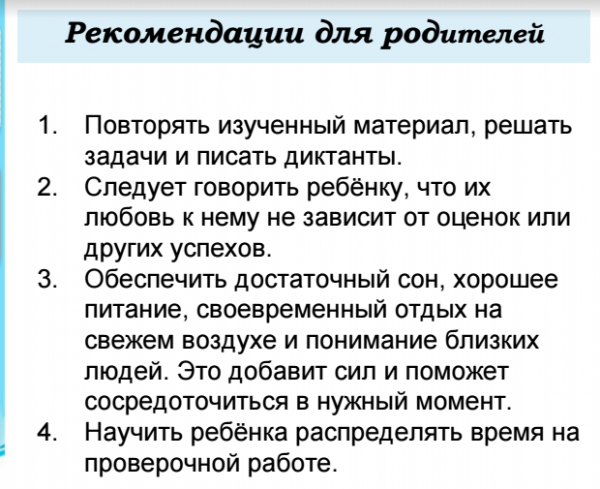 Рекомендации для родителей

1. Повторять изученный материал, решать задачи и писать диктанты.
2. Следует говорить ребёнку, что их любовь к нему не зависит от оценок или других успехов.
3. Обеспечить достаточный сон, хорошее питание, своевременный отдых на свежем воздухе и понимание близких людей. Это добавит сил и поможет сосредоточиться в нужный момент.
4. Научить ребёнка распределять время на проверочной работе.